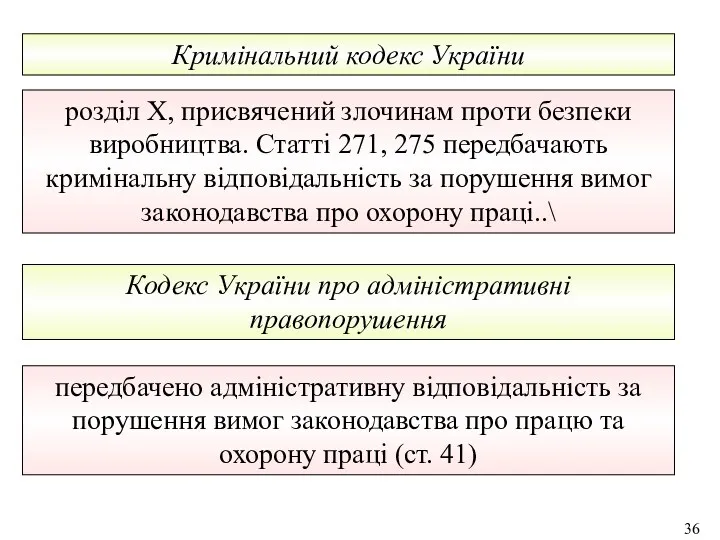 Кримінальний кодекс України

розділ X, присвячений злочинам проти безпеки виробництва. Статті 271, 275 передбачають кримінальну відповідальність за порушення вимог законодавства про охорону праці..\

Кодекс України про адміністративні правопорушення

передбачено адміністративну відповідальність за порушення вимог законодавства про працю та охорону праці (ст. 41)

36